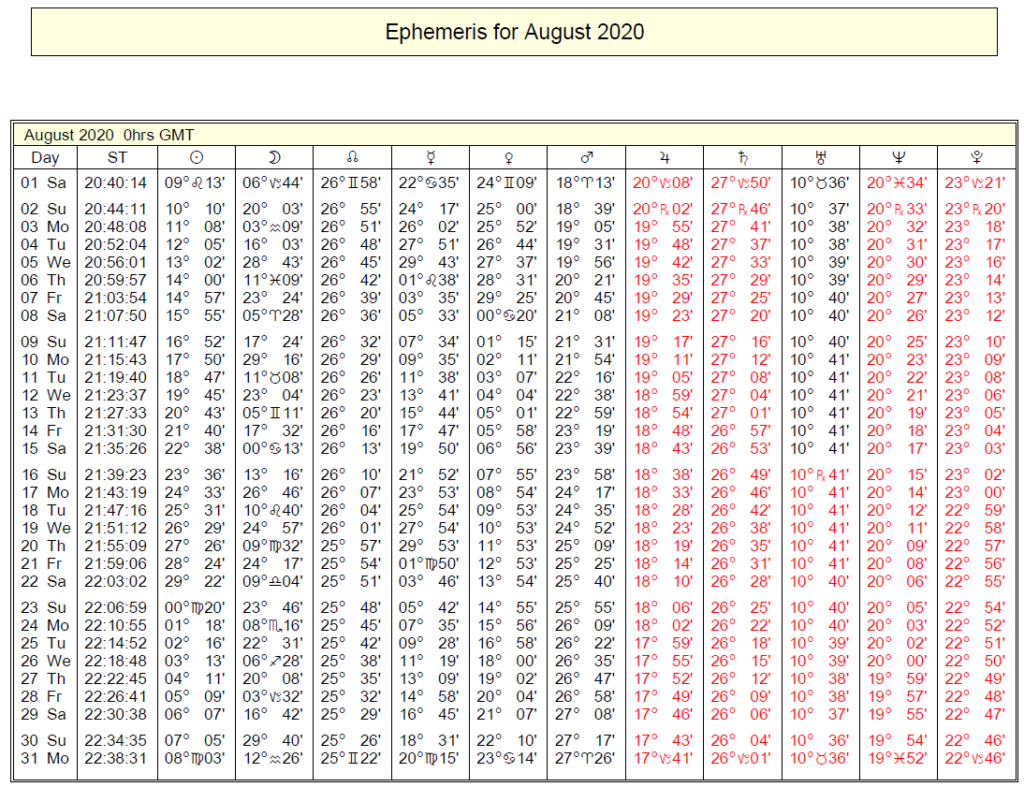 Ephemeris for August 2020

August 2020 0hrs GMT

| Day | ST | ☉ | ☽ | ☊ | ☿ | ♀ | ♂ | ♃ | ♄ | ♅ | ♆ | ♇ |
|---|---|---|---|---|---|---|---|---|---|---|---|---|
| 01 Sa | 20:40:14 | 09°♌13' | 06°♑44' | 26°♊58' | 22°♋35' | 24°♊09' | 18°♈13' | 20°♑08' | 27°♑50' | 10°♉36' | 20°♓34' | 23°♑21' |
| 02 Su | 20:44:11 | 10° 10' | 20° 03' | 26° 55' | 24° 17' | 25° 00' | 18° 39' | 20°℞02' | 27°℞46' | 10° 37' | 20°℞33' | 23°℞20' |
| 03 Mo | 20:48:08 | 11° 08' | 03°♒09' | 26° 51' | 26° 02' | 25° 52' | 19° 05' | 19° 55' | 27° 41' | 10° 38' | 20° 32' | 23° 18' |
| 04 Tu | 20:52:04 | 12° 05' | 16° 03' | 26° 48' | 27° 51' | 26° 44' | 19° 31' | 19° 48' | 27° 37' | 10° 38' | 20° 31' | 23° 17' |
| 05 We | 20:56:01 | 13° 02' | 28° 43' | 26° 45' | 29° 43' | 27° 37' | 19° 56' | 19° 42' | 27° 33' | 10° 39' | 20° 30' | 23° 16' |
| 06 Th | 20:59:57 | 14° 00' | 11°♓09' | 26° 42' | 01°♌38' | 28° 31' | 20° 21' | 19° 35' | 27° 29' | 10° 39' | 20° 29' | 23° 14' |
| 07 Fr | 21:03:54 | 14° 57' | 23° 24' | 26° 39' | 03° 35' | 29° 25' | 20° 45' | 19° 29' | 27° 25' | 10° 40' | 20° 27' | 23° 13' |
| 08 Sa | 21:07:50 | 15° 55' | 05°♈28' | 26° 36' | 05° 33' | 00°♋20' | 21° 08' | 19° 23' | 27° 20' | 10° 40' | 20° 26' | 23° 12' |
| 09 Su | 21:11:47 | 16° 52' | 17° 24' | 26° 32' | 07° 34' | 01° 15' | 21° 31' | 19° 17' | 27° 16' | 10° 40' | 20° 25' | 23° 10' |
| 10 Mo | 21:15:43 | 17° 50' | 29° 16' | 26° 29' | 09° 35' | 02° 11' | 21° 54' | 19° 11' | 27° 12' | 10° 41' | 20° 23' | 23° 09' |
| 11 Tu | 21:19:40 | 18° 47' | 11°♉08' | 26° 26' | 11° 38' | 03° 07' | 22° 16' | 19° 05' | 27° 08' | 10° 41' | 20° 22' | 23° 08' |
| 12 We | 21:23:37 | 19° 45' | 23° 04' | 26° 23' | 13° 41' | 04° 04' | 22° 38' | 18° 59' | 27° 04' | 10° 41' | 20° 21' | 23° 06' |
| 13 Th | 21:27:33 | 20° 43' | 05°♊11' | 26° 20' | 15° 44' | 05° 01' | 22° 59' | 18° 54' | 27° 01' | 10° 41' | 20° 19' | 23° 05' |
| 14 Fr | 21:31:30 | 21° 40' | 17° 32' | 26° 16' | 17° 47' | 05° 58' | 23° 19' | 18° 48' | 26° 57' | 10° 41' | 20° 18' | 23° 04' |
| 15 Sa | 21:35:26 | 22° 38' | 00°♋13' | 26° 13' | 19° 50' | 06° 56' | 23° 39' | 18° 43' | 26° 53' | 10° 41' | 20° 17' | 23° 03' |
| 16 Su | 21:39:23 | 23° 36' | 13° 16' | 26° 10' | 21° 52' | 07° 55' | 23° 58' | 18° 38' | 26° 49' | 10°℞41' | 20° 15' | 23° 02' |
| 17 Mo | 21:43:19 | 24° 33' | 26° 46' | 26° 07' | 23° 53' | 08° 54' | 24° 17' | 18° 33' | 26° 46' | 10° 41' | 20° 14' | 23° 00' |
| 18 Tu | 21:47:16 | 25° 31' | 10°♌40' | 26° 04' | 25° 54' | 09° 53' | 24° 35' | 18° 28' | 26° 42' | 10° 41' | 20° 12' | 22° 59' |
| 19 We | 21:51:12 | 26° 29' | 24° 57' | 26° 01' | 27° 54' | 10° 53' | 24° 52' | 18° 23' | 26° 38' | 10° 41' | 20° 11' | 22° 58' |
| 20 Th | 21:55:09 | 27° 26' | 09°♍32' | 25° 57' | 29° 53' | 11° 53' | 25° 09' | 18° 19' | 26° 35' | 10° 41' | 20° 09' | 22° 57' |
| 21 Fr | 21:59:06 | 28° 24' | 24° 17' | 25° 54' | 01°♍50' | 12° 53' | 25° 25' | 18° 14' | 26° 31' | 10° 41' | 20° 08' | 22° 56' |
| 22 Sa | 22:03:02 | 29° 22' | 09°♎04' | 25° 51' | 03° 46' | 13° 54' | 25° 40' | 18° 10' | 26° 28' | 10° 40' | 20° 06' | 22° 55' |
| 23 Su | 22:06:59 | 00°♍20' | 23° 46' | 25° 48' | 05° 42' | 14° 55' | 25° 55' | 18° 06' | 26° 25' | 10° 40' | 20° 05' | 22° 54' |
| 24 Mo | 22:10:55 | 01° 18' | 08°♏16' | 25° 45' | 07° 35' | 15° 56' | 26° 09' | 18° 02' | 26° 22' | 10° 40' | 20° 03' | 22° 52' |
| 25 Tu | 22:14:52 | 02° 16' | 22° 31' | 25° 42' | 09° 28' | 16° 58' | 26° 22' | 17° 59' | 26° 18' | 10° 39' | 20° 02' | 22° 51' |
| 26 We | 22:18:48 | 03° 13' | 06°♐28' | 25° 38' | 11° 19' | 18° 00' | 26° 35' | 17° 55' | 26° 15' | 10° 39' | 20° 00' | 22° 50' |
| 27 Th | 22:22:45 | 04° 11' | 20° 08' | 25° 35' | 13° 09' | 19° 02' | 26° 47' | 17° 52' | 26° 12' | 10° 38' | 19° 59' | 22° 49' |
| 28 Fr | 22:26:41 | 05° 09' | 03°♑32' | 25° 32' | 14° 58' | 20° 04' | 26° 58' | 17° 49' | 26° 09' | 10° 38' | 19° 57' | 22° 48' |
| 29 Sa | 22:30:38 | 06° 07' | 16° 42' | 25° 29' | 16° 45' | 21° 07' | 27° 08' | 17° 46' | 26° 06' | 10° 37' | 19° 55' | 22° 47' |
| 30 Su | 22:34:35 | 07° 05' | 29° 40' | 25° 26' | 18° 31' | 22° 10' | 27° 17' | 17° 43' | 26° 04' | 10° 36' | 19° 54' | 22° 46' |
| 31 Mo | 22:38:31 | 08°♍03' | 12°♒26' | 25°♊22' | 20°♍15' | 23°♋14' | 27°♈26' | 17°♑41' | 26°♑01' | 10°♉36' | 19°♓52' | 22°♑46' |